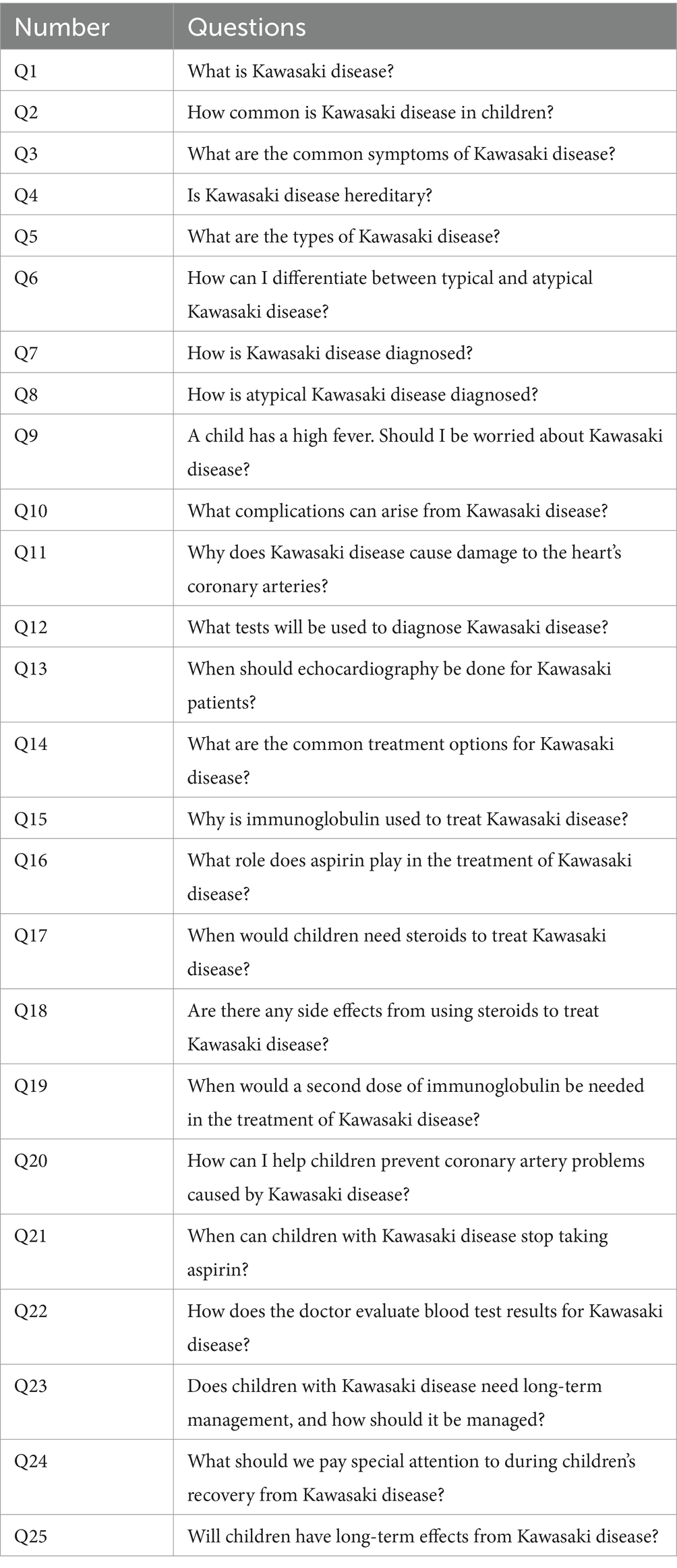 | Number | Questions |
|---|---|
| Q1 | What is Kawasaki disease? |
| Q2 | How common is Kawasaki disease in children? |
| Q3 | What are the common symptoms of Kawasaki disease? |
| Q4 | Is Kawasaki disease hereditary? |
| Q5 | What are the types of Kawasaki disease? |
| Q6 | How can I differentiate between typical and atypical Kawasaki disease? |
| Q7 | How is Kawasaki disease diagnosed? |
| Q8 | How is atypical Kawasaki disease diagnosed? |
| Q9 | A child has a high fever. Should I be worried about Kawasaki disease? |
| Q10 | What complications can arise from Kawasaki disease? |
| Q11 | Why does Kawasaki disease cause damage to the heart's coronary arteries? |
| Q12 | What tests will be used to diagnose Kawasaki disease? |
| Q13 | When should echocardiography be done for Kawasaki patients? |
| Q14 | What are the common treatment options for Kawasaki disease? |
| Q15 | Why is immunoglobulin used to treat Kawasaki disease? |
| Q16 | What role does aspirin play in the treatment of Kawasaki disease? |
| Q17 | When would children need steroids to treat Kawasaki disease? |
| Q18 | Are there any side effects from using steroids to treat Kawasaki disease? |
| Q19 | When would a second dose of immunoglobulin be needed in the treatment of Kawasaki disease? |
| Q20 | How can I help children prevent coronary artery problems caused by Kawasaki disease? |
| Q21 | When can children with Kawasaki disease stop taking aspirin? |
| Q22 | How does the doctor evaluate blood test results for Kawasaki disease? |
| Q23 | Does children with Kawasaki disease need long-term management, and how should it be managed? |
| Q24 | What should we pay special attention to during children's recovery from Kawasaki disease? |
| Q25 | Will children have long-term effects from Kawasaki disease? |